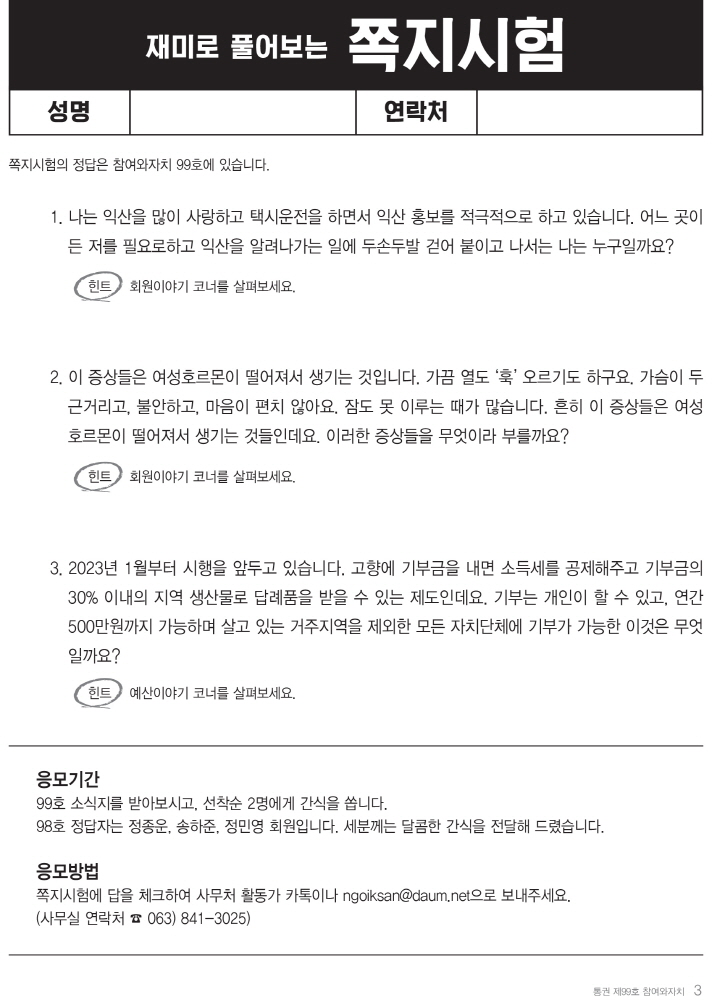 재미로 풀어보는 쪽지시험

| 성명 | | 연락처 | |
|---|---|---|---|

쪽지시험의 정답은 참여와자치 99호에 있습니다.

1. 나는 익산을 많이 사랑하고 택시운전을 하면서 익산 홍보를 적극적으로 하고 있습니다. 어느 곳이든 저를 필요로하고 익산을 알려나가는 일에 두손두발 걷어 붙이고 나서는 나는 누구일까요?

힌트 회원이야기 코너를 살펴보세요.

2. 이 증상들은 여성호르몬이 떨어져서 생기는 것입니다. 가끔 열도 '훅' 오르기도 하구요. 가슴이 두근거리고, 불안하고, 마음이 편치 않아요. 잠도 못 이루는 때가 많습니다. 흔히 이 증상들은 여성호르몬이 떨어져서 생기는 것들인데요. 이러한 증상들을 무엇이라 부를까요?

힌트 회원이야기 코너를 살펴보세요.

3. 2023년 1월부터 시행을 앞두고 있습니다. 고향에 기부금을 내면 소득세를 공제해주고 기부금의 30% 이내의 지역 생산물로 답례품을 받을 수 있는 제도인데요. 기부는 개인이 할 수 있고, 연간 500만원까지 가능하며 살고 있는 거주지역을 제외한 모든 자치단체에 기부가 가능한 이것은 무엇일까요?

힌트 예산이야기 코너를 살펴보세요.

응모기간
99호 소식지를 받아보시고, 선착순 2명에게 간식을 쏩니다.
98호 정답자는 정종운, 송하준, 정민영 회원입니다. 세분께는 달콤한 간식을 전달해 드렸습니다.

응모방법
쪽지시험에 답을 체크하여 사무처 활동가 카톡이나 ngoiksan@daum.net으로 보내주세요.
(사무실 연락처 ☎ 063) 841-3025)

통권 제99호 참여와자치 3